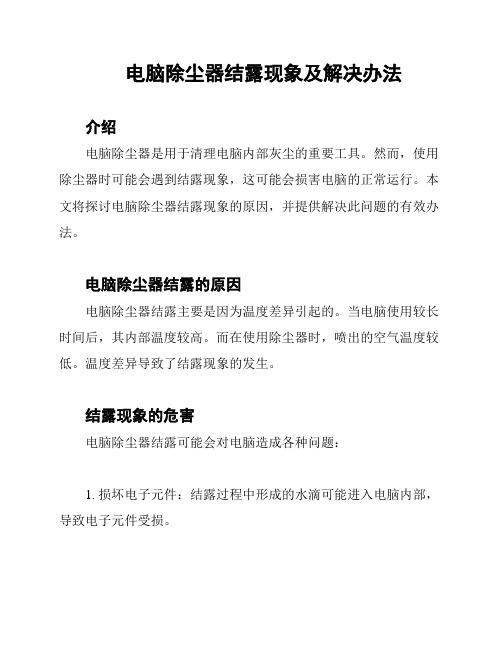 电脑除尘器结露现象及解决办法

介绍

电脑除尘器是用于清理电脑内部灰尘的重要工具。然而，使用除尘器时可能会遇到结露现象，这可能会损害电脑的正常运行。本文将探讨电脑除尘器结露现象的原因，并提供解决此问题的有效办法。

电脑除尘器结露的原因

电脑除尘器结露主要是因为温度差异引起的。当电脑使用较长时间后，其内部温度较高。而在使用除尘器时，喷出的空气温度较低。温度差异导致了结露现象的发生。

结露现象的危害

电脑除尘器结露可能会对电脑造成各种问题：

1. 损坏电子元件：结露过程中形成的水滴可能进入电脑内部，导致电子元件受损。